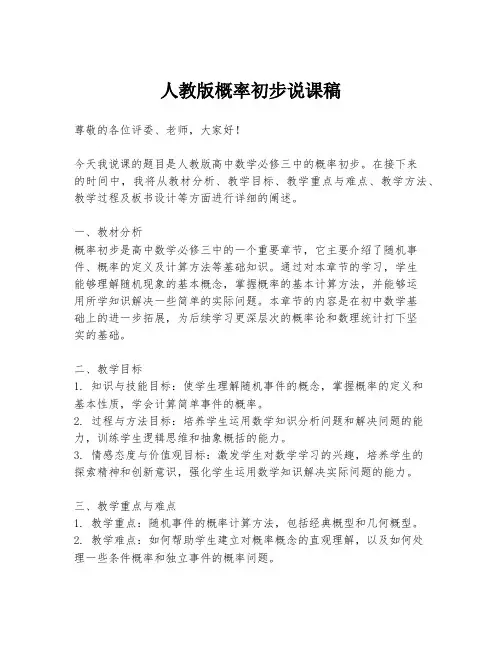 人教版概率初步说课稿

尊敬的各位评委、老师，大家好！

今天我说课的题目是人教版高中数学必修三中的概率初步。在接下来的时间中，我将从教材分析、教学目标、教学重点与难点、教学方法、教学过程及板书设计等方面进行详细的阐述。

一、教材分析
概率初步是高中数学必修三中的一个重要章节，它主要介绍了随机事件、概率的定义及计算方法等基础知识。通过对本章节的学习，学生能够理解随机现象的基本概念，掌握概率的基本计算方法，并能够运用所学知识解决一些简单的实际问题。本章节的内容是在初中数学基础上的进一步拓展，为后续学习更深层次的概率论和数理统计打下坚实的基础。

二、教学目标
1. 知识与技能目标：使学生理解随机事件的概念，掌握概率的定义和基本性质，学会计算简单事件的概率。
2. 过程与方法目标：培养学生运用数学知识分析问题和解决问题的能力，训练学生逻辑思维和抽象概括的能力。
3. 情感态度与价值观目标：激发学生对数学学习的兴趣，培养学生的探索精神和创新意识，强化学生运用数学知识解决实际问题的能力。

三、教学重点与难点
1. 教学重点：随机事件的概率计算方法，包括经典概型和几何概型。
2. 教学难点：如何帮助学生建立对概率概念的直观理解，以及如何处理一些条件概率和独立事件的概率问题。